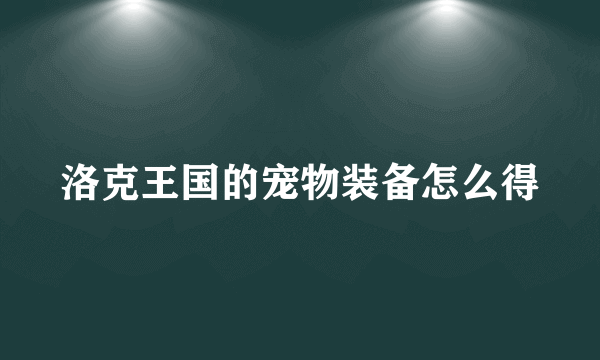 洛克王国的宠物装备怎么得